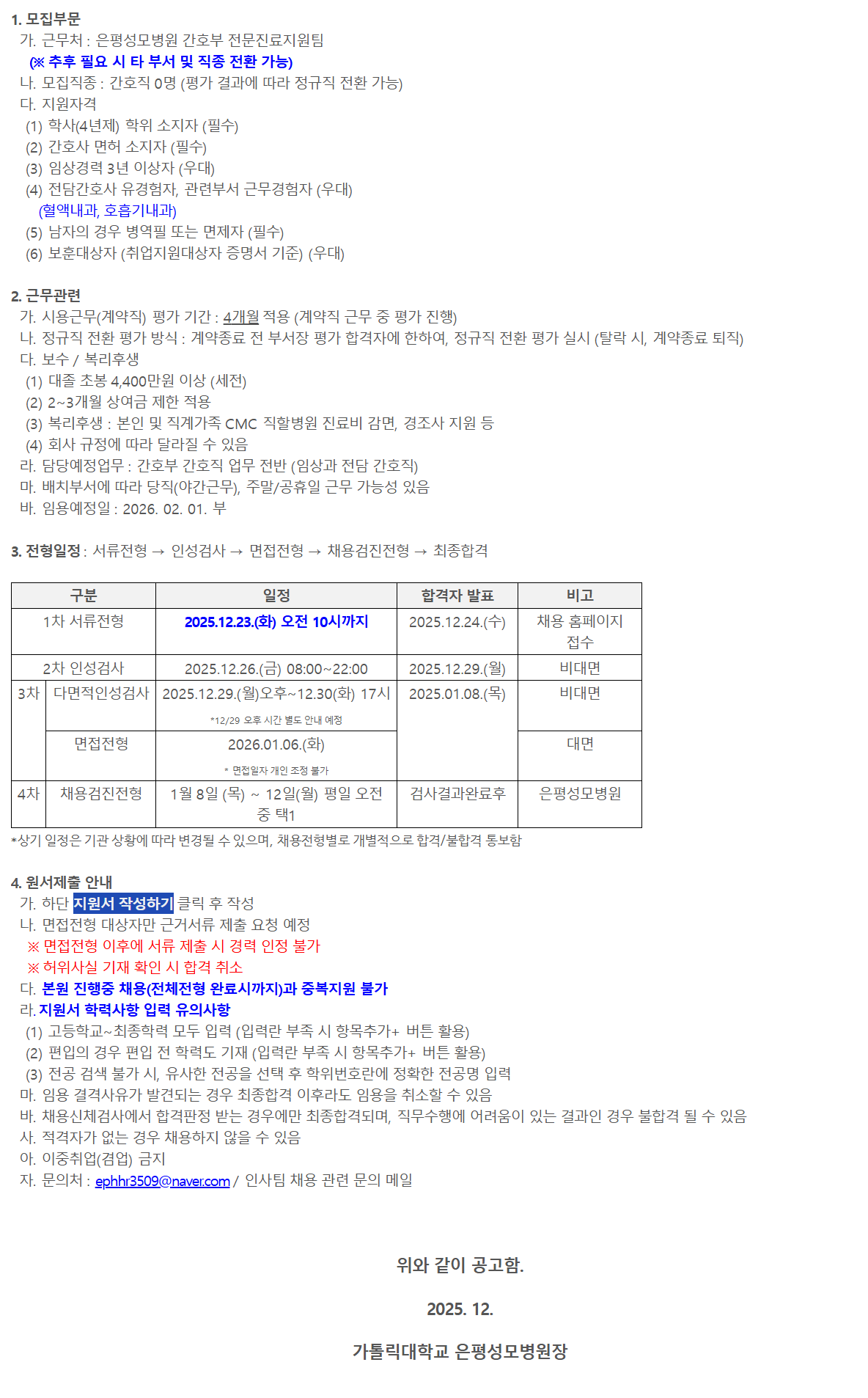 1. 모집부문
가. 근무처 : 은평성모병원 간호부 전문진료지원팀
(※ 추후 필요 시 타 부서 및 직종 전환 가능)
나. 모집직종 : 간호직 0명 (평가 결과에 따라 정규직 전환 가능)
다. 지원자격
(1) 학사(4년제) 학위 소지자 (필수)
(2) 간호사 면허 소지자 (필수)
(3) 임상경력 3년 이상자 (우대)
(4) 전담간호사 유경험자, 관련부서 근무경험자 (우대)
(혈액내과, 호흡기내과)
(5) 남자의 경우 병역필 또는 면제자 (필수)
(6) 보훈대상자 (취업지원대상자 증명서 기준) (우대)

2. 근무관련
가. 시용근무(계약직) 평가 기간 : 4개월 적용 (계약직 근무 중 평가 진행)
나. 정규직 전환 평가 방식 : 계약종료 전 부서장 평가 합격자에 한하여, 정규직 전환 평가 실시 (탈락 시, 계약종료 퇴직)
다. 보수 / 복리후생
(1) 대졸 초봉 4,400만원 이상 (세전)
(2) 2~3개월 상여금 제한 적용
(3) 복리후생 : 본인 및 직계가족 CMC 직할병원 진료비 감면, 경조사 지원 등
(4) 회사 규정에 따라 달라질 수 있음
라. 담당예정업무 : 간호부 간호직 업무 전반 (임상과 전담 간호직)
마. 배치부서에 따라 당직(야간근무), 주말/공휴일 근무 가능성 있음
바. 임용예정일 : 2026. 02. 01. 부

3. 전형일정 : 서류전형 → 인성검사 → 면접전형 → 채용검진전형 → 최종합격

| 구분 | | 일정 | 합격자 발표 | 비고 |
|---|---|---|---|---|
| 1차 서류전형 | | 2025.12.23.(화) 오전 10시까지 | 2025.12.24.(수) | 채용 홈페이지 접수 |
| 2차 인성검사 | | 2025.12.26.(금) 08:00~22:00 | 2025.12.29.(월) | 비대면 |
| 3차 | 다면적인성검사 | 2025.12.29.(월)오후~12.30(화) 17시 *12/29 오후 시간 별도 안내 예정 | 2025.01.08.(목) | 비대면 |
| | 면접전형 | 2026.01.06.(화) * 면접일자 개인 조정 불가 | | 대면 |
| 4차 | 채용검진전형 | 1월 8일 (목) ~ 12일(월) 평일 오전 중 택1 | 검사결과완료후 | 은평성모병원 |

*상기 일정은 기관 상황에 따라 변경될 수 있으며, 채용전형별로 개별적으로 합격/불합격 통보함

4. 원서제출 안내
가. 하단 지원서 작성하기 클릭 후 작성
나. 면접전형 대상자만 근거서류 제출 요청 예정
※ 면접전형 이후에 서류 제출 시 경력 인정 불가
※ 허위사실 기재 확인 시 합격 취소
다. 본원 진행중 채용(전체전형 완료시까지)과 중복지원 불가
라. 지원서 학력사항 입력 유의사항
(1) 고등학교~최종학력 모두 입력 (입력란 부족 시 항목추가+ 버튼 활용)
(2) 편입의 경우 편입 전 학력도 기재 (입력란 부족 시 항목추가+ 버튼 활용)
(3) 전공 검색 불가 시, 유사한 전공을 선택 후 학위번호란에 정확한 전공명 입력
마. 임용 결격사유가 발견되는 경우 최종합격 이후라도 임용을 취소할 수 있음
바. 채용신체검사에서 합격판정 받는 경우에만 최종합격되며, 직무수행에 어려움이 있는 결과인 경우 불합격 될 수 있음
사. 적격자가 없는 경우 채용하지 않을 수 있음
아. 이중취업(겸업) 금지
자. 문의처 : ephhr3509@naver.com / 인사팀 채용 관련 문의 메일

위와 같이 공고함.

2025. 12.

가톨릭대학교 은평성모병원장